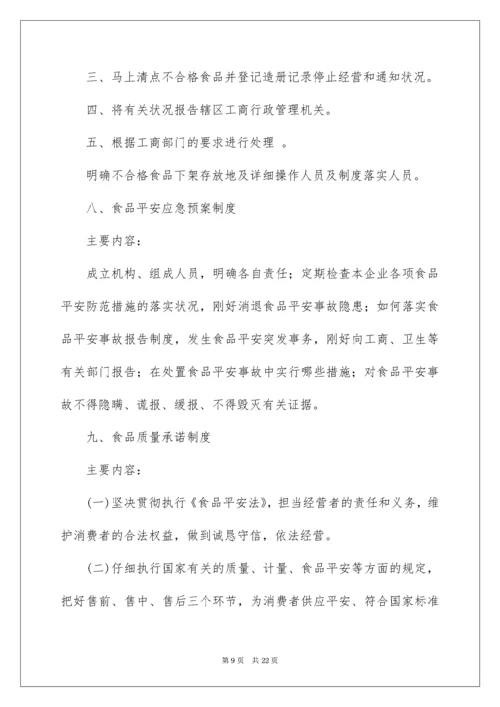 三、马上清点不合格食品并登记造册记录停止经营和通知状况。

四、将有关状况报告辖区工商行政管理机关。

五、根据工商部门的要求进行处理 。

明确不合格食品下架存放地及详细操作人员及制度落实人员。

八、食品平安应急预案制度

主要内容：

成立机构、组成人员，明确各自责任；定期检查本企业各项食品平安防范措施的落实状况，刚好消退食品平安事故隐患；如何落实食品平安事故报告制度，发生食品平安突发事务，刚好向工商、卫生等有关部门报告；在处置食品平安事故中实行哪些措施；对食品平安事故不得隐瞒、谎报、缓报、不得毁灭有关证据。

九、食品质量承诺制度

主要内容：

(一)坚决贯彻执行《食品平安法》，担当经营者的责任和义务，维护消费者的合法权益，做到诚恳守信，依法经营。

(二)仔细执行国家有关的质量、计量、食品平安等方面的规定，把好售前、售中、售后三个环节，为消费者供应平安、符合国家标准

第 9 页 共 22 页